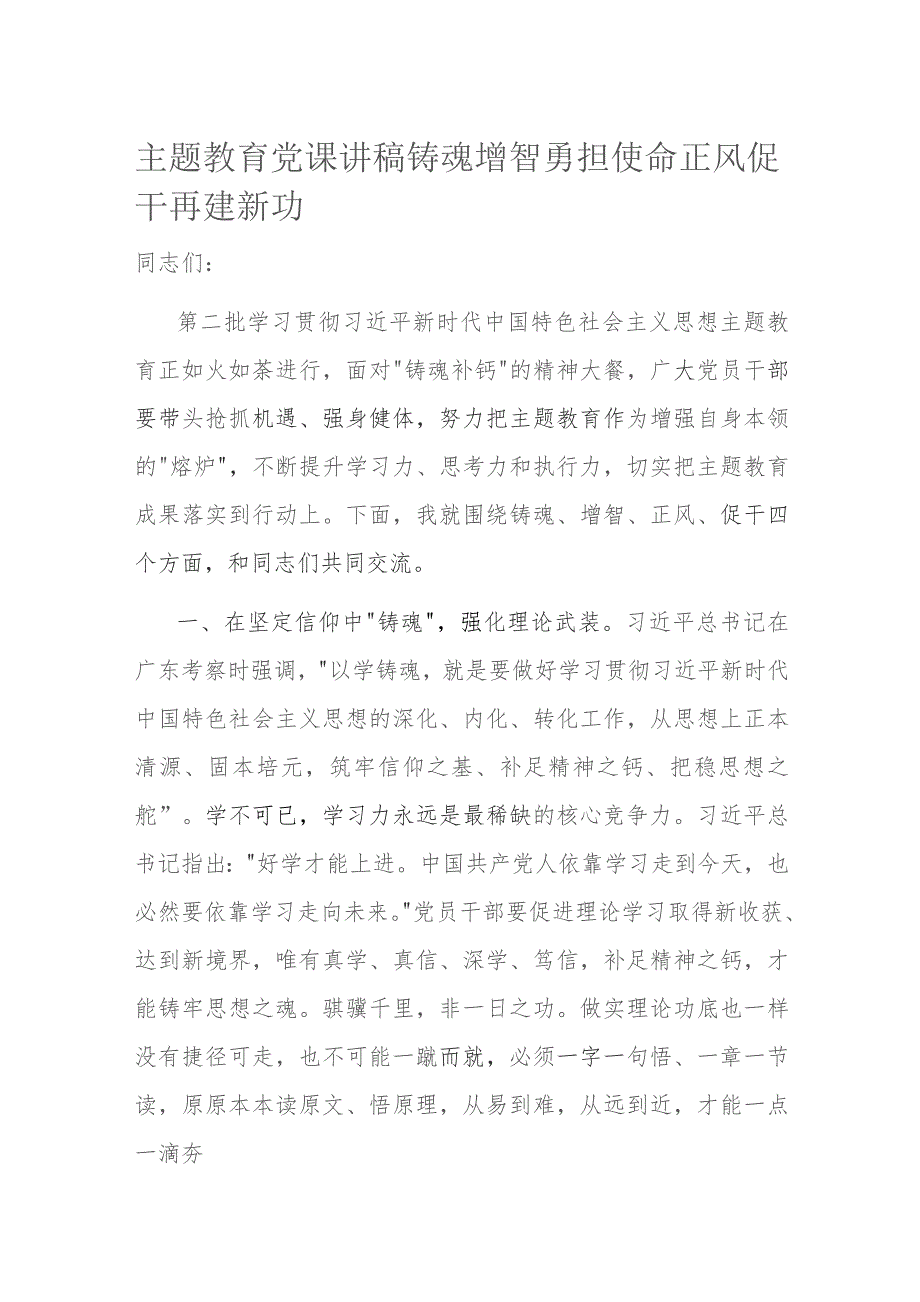 主题教育党课讲稿铸魂增智勇担使命正风促干再建新功

同志们：

第二批学习贯彻习近平新时代中国特色社会主义思想主题教育正如火如荼进行，面对"铸魂补钙"的精神大餐，广大党员干部要带头抢抓机遇、强身健体，努力把主题教育作为增强自身本领的"熔炉"，不断提升学习力、思考力和执行力，切实把主题教育成果落实到行动上。下面，我就围绕铸魂、增智、正风、促干四个方面，和同志们共同交流。

一、在坚定信仰中"铸魂"，强化理论武装。习近平总书记在广东考察时强调，"以学铸魂，就是要做好学习贯彻习近平新时代中国特色社会主义思想的深化、内化、转化工作，从思想上正本清源、固本培元，筑牢信仰之基、补足精神之钙、把稳思想之舵”。学不可已，学习力永远是最稀缺的核心竞争力。习近平总书记指出："好学才能上进。中国共产党人依靠学习走到今天，也必然要依靠学习走向未来。"党员干部要促进理论学习取得新收获、达到新境界，唯有真学、真信、深学、笃信，补足精神之钙，才能铸牢思想之魂。骐骥千里，非一日之功。做实理论功底也一样没有捷径可走，也不可能一蹴而就，必须一字一句悟、一章一节读，原原本本读原文、悟原理，从易到难，从远到近，才能一点一滴夯